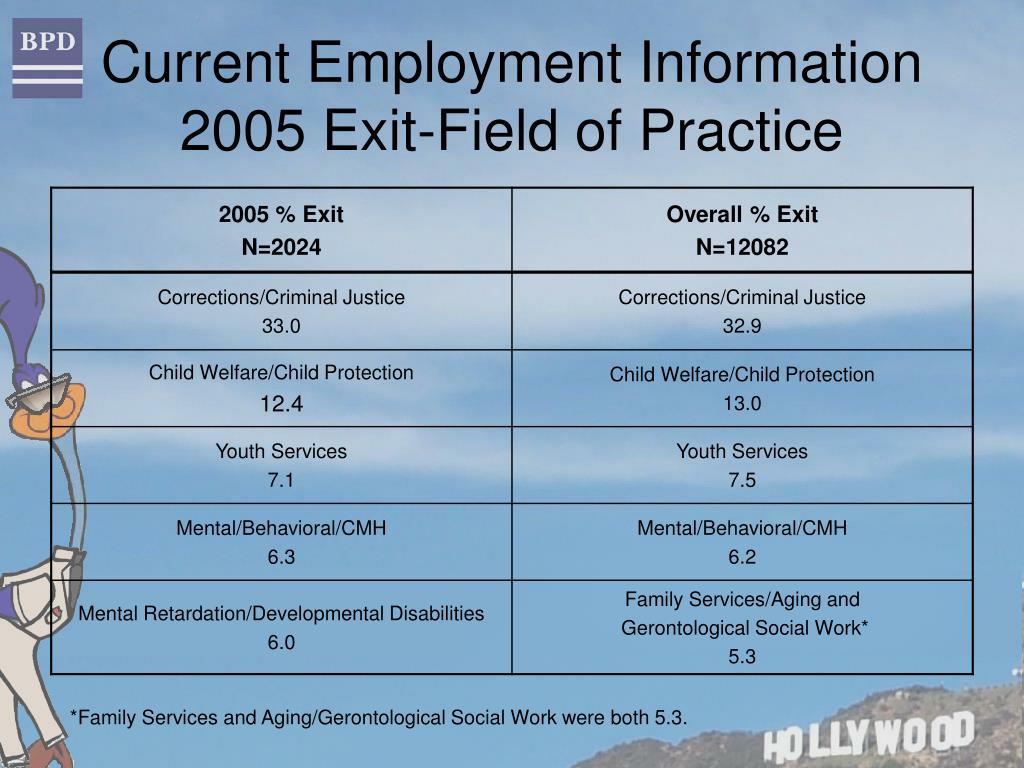 BPD

Current Employment Information 2005 Exit-Field of Practice

| 2005 % Exit N=2024 | Overall % Exit N=12082 |
|---|---|
| Corrections/Criminal Justice 33.0 | Corrections/Criminal Justice 32.9 |
| Child Welfare/Child Protection 12.4 | Child Welfare/Child Protection 13.0 |
| Youth Services 7.1 | Youth Services 7.5 |
| Mental/Behavioral/CMH 6.3 | Mental/Behavioral/CMH 6.2 |
| Mental Retardation/Developmental Disabilities 6.0 | Family Services/Aging and Gerontological Social Work* 5.3 |

*Family Services and Aging/Gerontological Social Work were both 5.3.

HOLLYWOOD